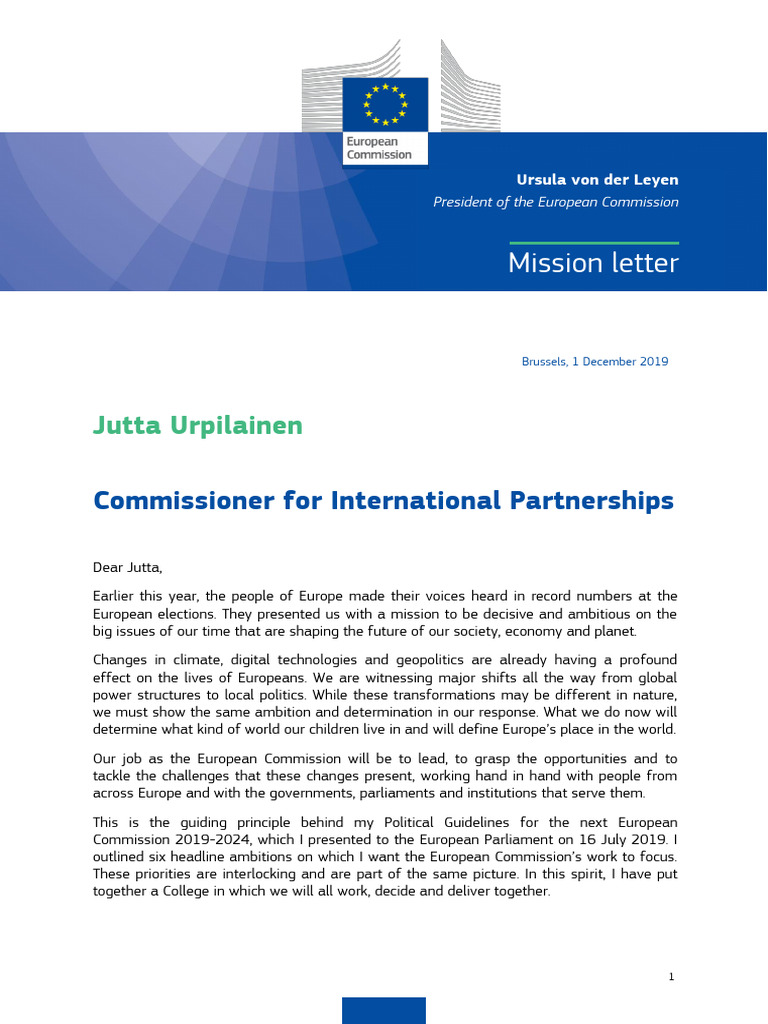 European Commission

Ursula von der Leyen
President of the European Commission

Mission letter

Brussels, 1 December 2019

Jutta Urpilainen

Commissioner for International Partnerships

Dear Jutta,

Earlier this year, the people of Europe made their voices heard in record numbers at the European elections. They presented us with a mission to be decisive and ambitious on the big issues of our time that are shaping the future of our society, economy and planet.

Changes in climate, digital technologies and geopolitics are already having a profound effect on the lives of Europeans. We are witnessing major shifts all the way from global power structures to local politics. While these transformations may be different in nature, we must show the same ambition and determination in our response. What we do now will determine what kind of world our children live in and will define Europe's place in the world.

Our job as the European Commission will be to lead, to grasp the opportunities and to tackle the challenges that these changes present, working hand in hand with people from across Europe and with the governments, parliaments and institutions that serve them.

This is the guiding principle behind my Political Guidelines for the next European Commission 2019-2024, which I presented to the European Parliament on 16 July 2019. I outlined six headline ambitions on which I want the European Commission's work to focus. These priorities are interlocking and are part of the same picture. In this spirit, I have put together a College in which we will all work, decide and deliver together.

1